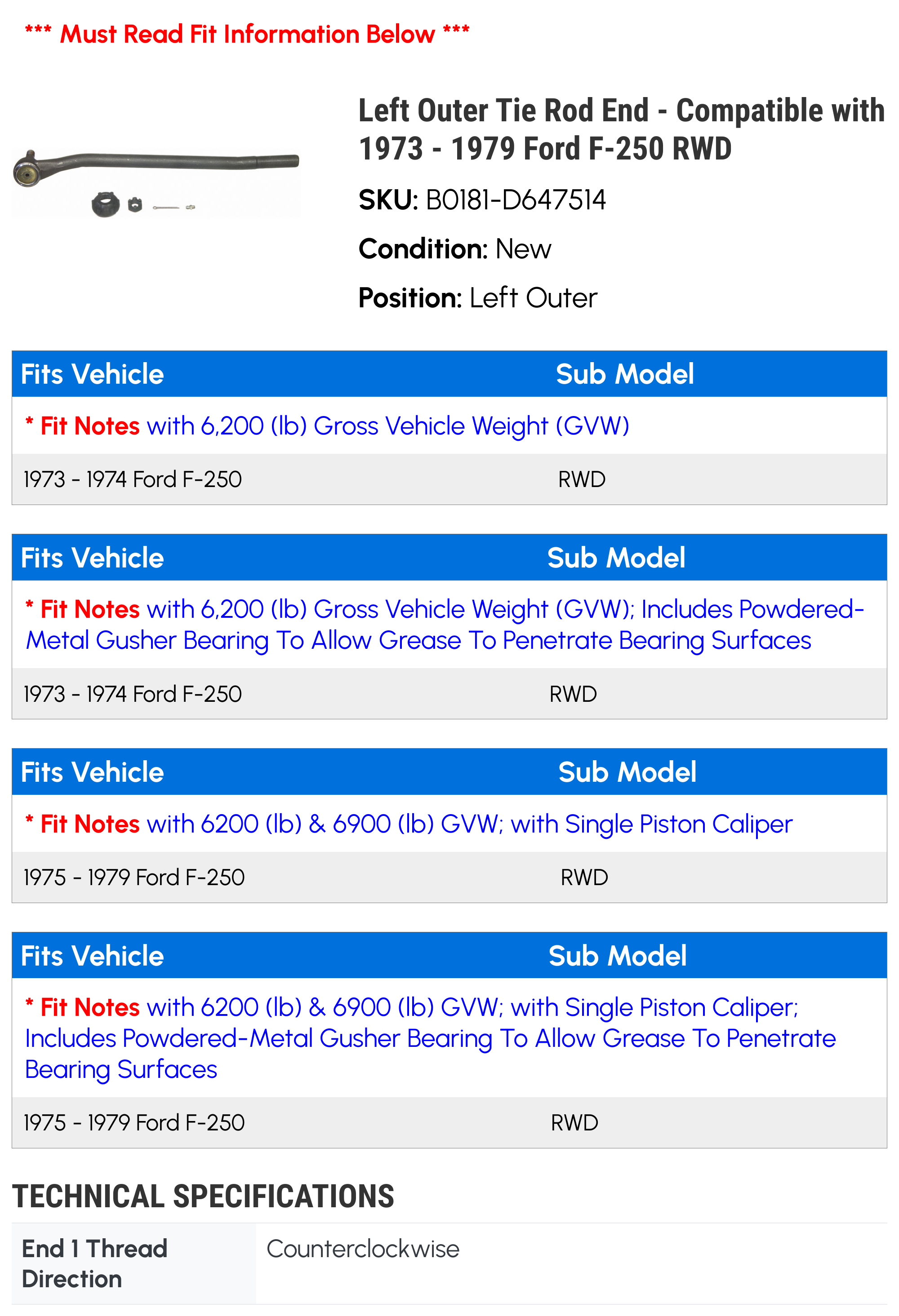 *** Must Read Fit Information Below ***

Left Outer Tie Rod End - Compatible with 1973 - 1979 Ford F-250 RWD

SKU: B0181-D647514

Condition: New

Position: Left Outer

| Fits Vehicle | Sub Model |
|---|---|
| * Fit Notes with 6,200 (lb) Gross Vehicle Weight (GVW) | |
| 1973 - 1974 Ford F-250 | RWD |

| Fits Vehicle | Sub Model |
|---|---|
| * Fit Notes with 6,200 (lb) Gross Vehicle Weight (GVW); Includes Powdered-Metal Gusher Bearing To Allow Grease To Penetrate Bearing Surfaces | |
| 1973 - 1974 Ford F-250 | RWD |

| Fits Vehicle | Sub Model |
|---|---|
| * Fit Notes with 6200 (lb) & 6900 (lb) GVW; with Single Piston Caliper | |
| 1975 - 1979 Ford F-250 | RWD |

| Fits Vehicle | Sub Model |
|---|---|
| * Fit Notes with 6200 (lb) & 6900 (lb) GVW; with Single Piston Caliper; Includes Powdered-Metal Gusher Bearing To Allow Grease To Penetrate Bearing Surfaces | |
| 1975 - 1979 Ford F-250 | RWD |

TECHNICAL SPECIFICATIONS

End 1 Thread Direction
Counterclockwise